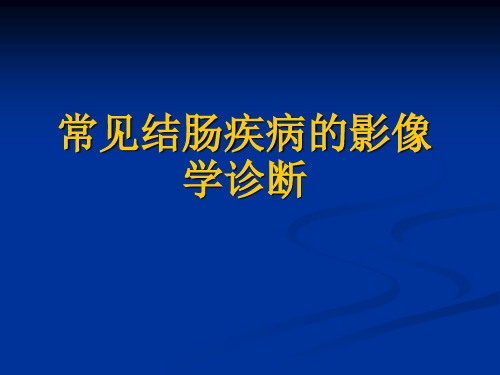 常见结肠疾病的影像学诊断